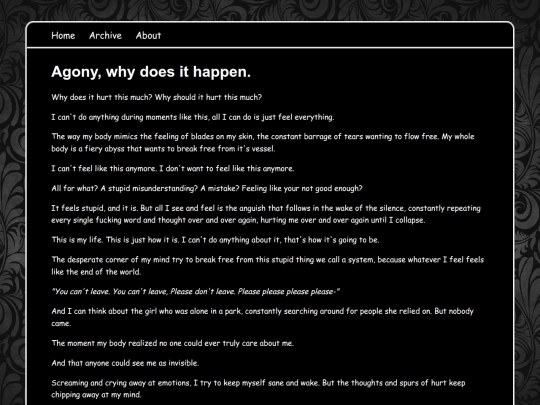 Home Archive About

Agony, why does it happen.

Why does it hurt this much? Why should it hurt this much?

I can't do anything during moments like this, all I can do is just feel everything.

The way my body mimics the feeling of blades on my skin, the constant barrage of tears wanting to flow free. My whole body is a fiery abyss that wants to break free from it's vessel.

I can't feel like this anymore. I don't want to feel like this anymore.

All for what? A stupid misunderstanding? A mistake? Feeling like your not good enough?

It feels stupid, and it is. But all I see and feel is the anguish that follows in the wake of the silence, constantly repeating every single fucking word and thought over and over again, hurting me over and over again until I collapse.

This is my life. This is just how it is. I can't do anything about it, that's how it's going to be.

The desperate corner of my mind try to break free from this stupid thing we call a system, because whatever I feel feels like the end of the world.

"You can't leave. You can't leave, Please don't leave. Please please please please-"

And I can think about the girl who was alone in a park, constantly searching around for people she relied on. But nobody came.

The moment my body realized no one could ever truly care about me.

And that anyone could see me as invisible.

Screaming and crying away at emotions, I try to keep myself sane and wake. But the thoughts and spurs of hurt keep chipping away at my mind.